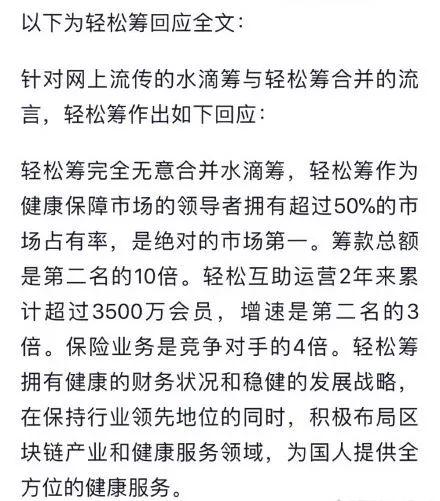 以下为轻松筹回应全文：

针对网上流传的水滴筹与轻松筹合并的流言，轻松筹作出如下回应：

轻松筹完全无意合并水滴筹，轻松筹作为健康保障市场的领导者拥有超过50%的市场占有率，是绝对的市场第一。筹款总额是第二名的10倍。轻松互助运营2年来累计超过3500万会员，增速是第二名的3倍。保险业务是竞争对手的4倍。轻松筹拥有健康的财务状况和稳健的发展战略，在保持行业领先地位的同时，积极布局区块链产业和健康服务领域，为国人提供全方位的健康服务。